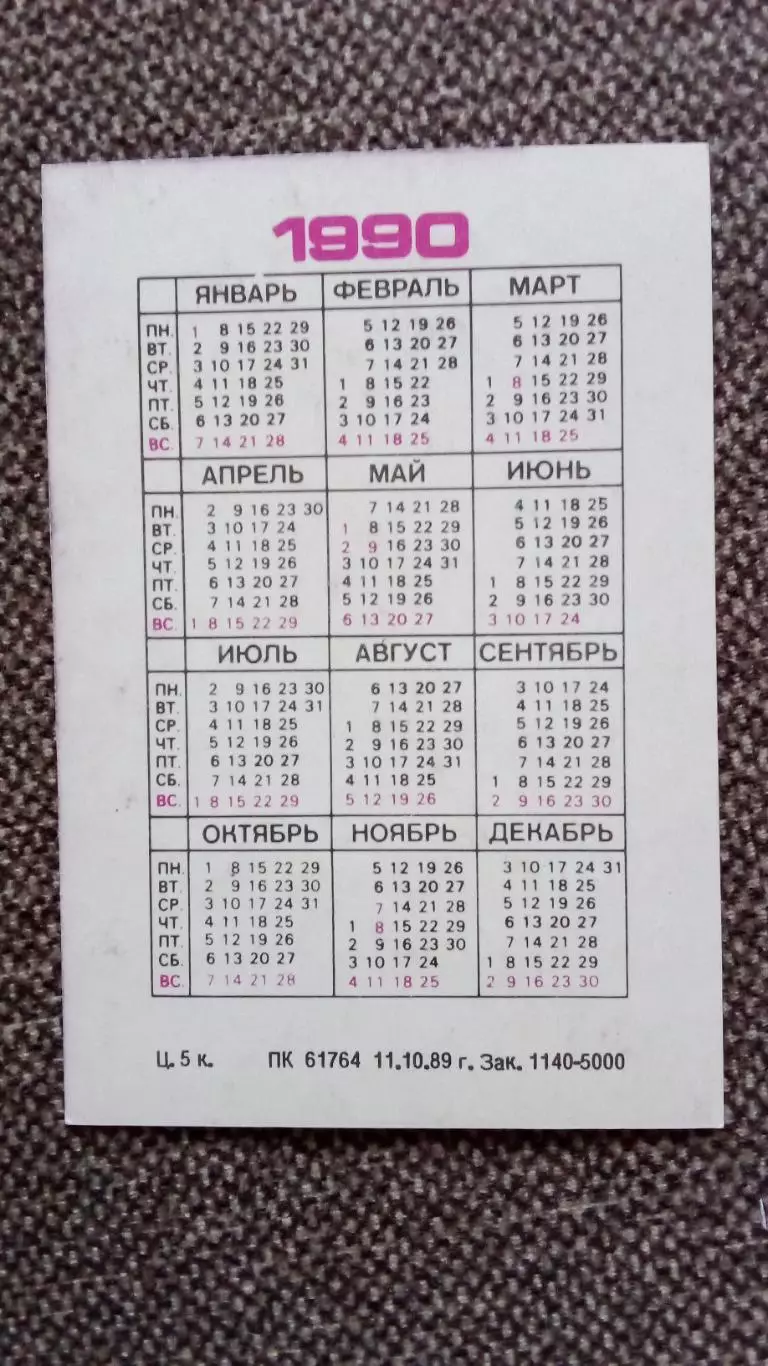 1990

| | ЯНВАРЬ | ФЕВРАЛЬ | МАРТ |
|---|---|---|---|
| ПН. | 1 8 15 22 29 | 5 12 19 26 | 5 12 19 26 |
| ВТ. | 2 9 16 23 30 | 6 13 20 27 | 6 13 20 27 |
| СР. | 3 10 17 24 31 | 7 14 21 28 | 7 14 21 28 |
| ЧТ. | 4 11 18 25 | 1 8 15 22 | 1 8 15 22 29 |
| ПТ. | 5 12 19 26 | 2 9 16 23 | 2 9 16 23 30 |
| СБ. | 6 13 20 27 | 3 10 17 24 | 3 10 17 24 31 |
| ВС. | 7 14 21 28 | 4 11 18 25 | 4 11 18 25 |

| | АПРЕЛЬ | МАЙ | ИЮНЬ |
|---|---|---|---|
| ПН. | 2 9 16 23 30 | 7 14 21 28 | 4 11 18 25 |
| ВТ. | 3 10 17 24 | 1 8 15 22 29 | 5 12 19 26 |
| СР. | 4 11 18 25 | 2 9 16 23 30 | 6 13 20 27 |
| ЧТ. | 5 12 19 26 | 3 10 17 24 31 | 7 14 21 28 |
| ПТ. | 6 13 20 27 | 4 11 18 25 | 1 8 15 22 29 |
| СБ. | 7 14 21 28 | 5 12 19 26 | 2 9 16 23 30 |
| ВС. | 1 8 15 22 29 | 6 13 20 27 | 3 10 17 24 |

| | ИЮЛЬ | АВГУСТ | СЕНТЯБРЬ |
|---|---|---|---|
| ПН. | 2 9 16 23 30 | 6 13 20 27 | 3 10 17 24 |
| ВТ. | 3 10 17 24 31 | 7 14 21 28 | 4 11 18 25 |
| СР. | 4 11 18 25 | 1 8 15 22 29 | 5 12 19 26 |
| ЧТ. | 5 12 19 26 | 2 9 16 23 30 | 6 13 20 27 |
| ПТ. | 6 13 20 27 | 3 10 17 24 31 | 7 14 21 28 |
| СБ. | 7 14 21 28 | 4 11 18 25 | 1 8 15 22 29 |
| ВС. | 1 8 15 22 29 | 5 12 19 26 | 2 9 16 23 30 |

| | ОКТЯБРЬ | НОЯБРЬ | ДЕКАБРЬ |
|---|---|---|---|
| ПН. | 1 8 15 22 29 | 5 12 19 26 | 3 10 17 24 31 |
| ВТ. | 2 9 16 23 30 | 6 13 20 27 | 4 11 18 25 |
| СР. | 3 10 17 24 31 | 7 14 21 28 | 5 12 19 26 |
| ЧТ. | 4 11 18 25 | 1 8 15 22 29 | 6 13 20 27 |
| ПТ. | 5 12 19 26 | 2 9 16 23 30 | 7 14 21 28 |
| СБ. | 6 13 20 27 | 3 10 17 24 | 1 8 15 22 29 |
| ВС. | 7 14 21 28 | 4 11 18 25 | 2 9 16 23 30 |

Ц. 5 к. ПК 61764 11.10.89 г. Зак. 1140-5000